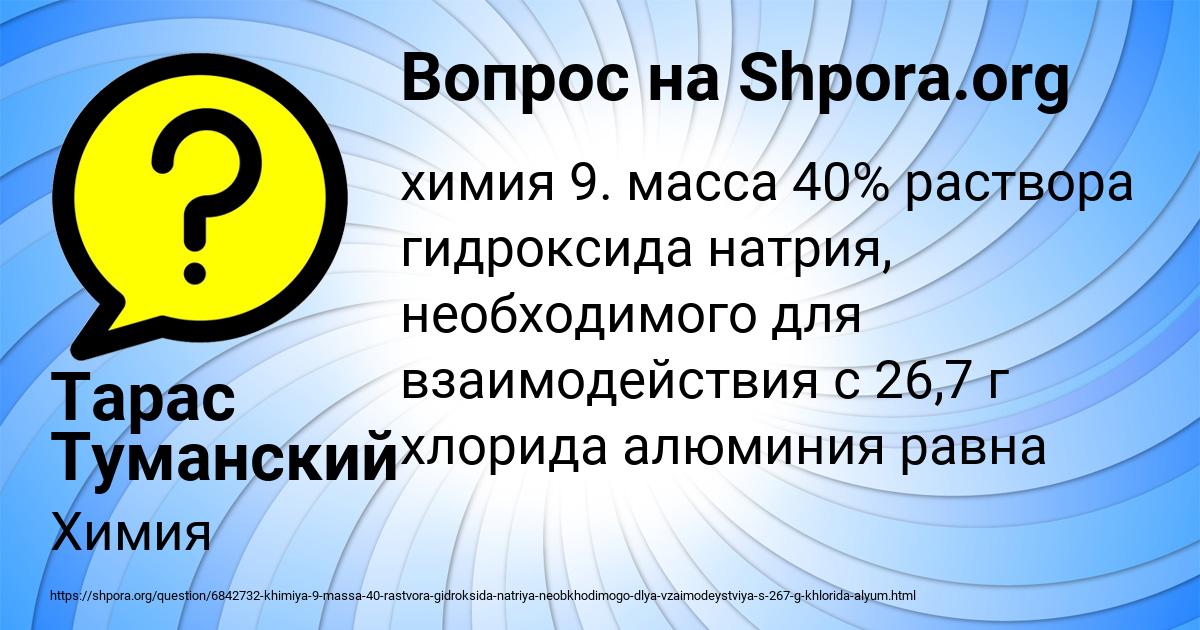 Вопрос на Shpora.org

химия 9. масса 40% раствора гидроксида натрия, необходимого для взаимодействия с 26,7 г хлорида алюминия равна

Тарас Туманский

Химия

https://shpora.org/question/6842732-khimiya-9-massa-40-rastvora-gidroksida-natriya-neobkhodimogo-dlya-vzaimodeystviya-s-267-g-khlorida-alyum.html